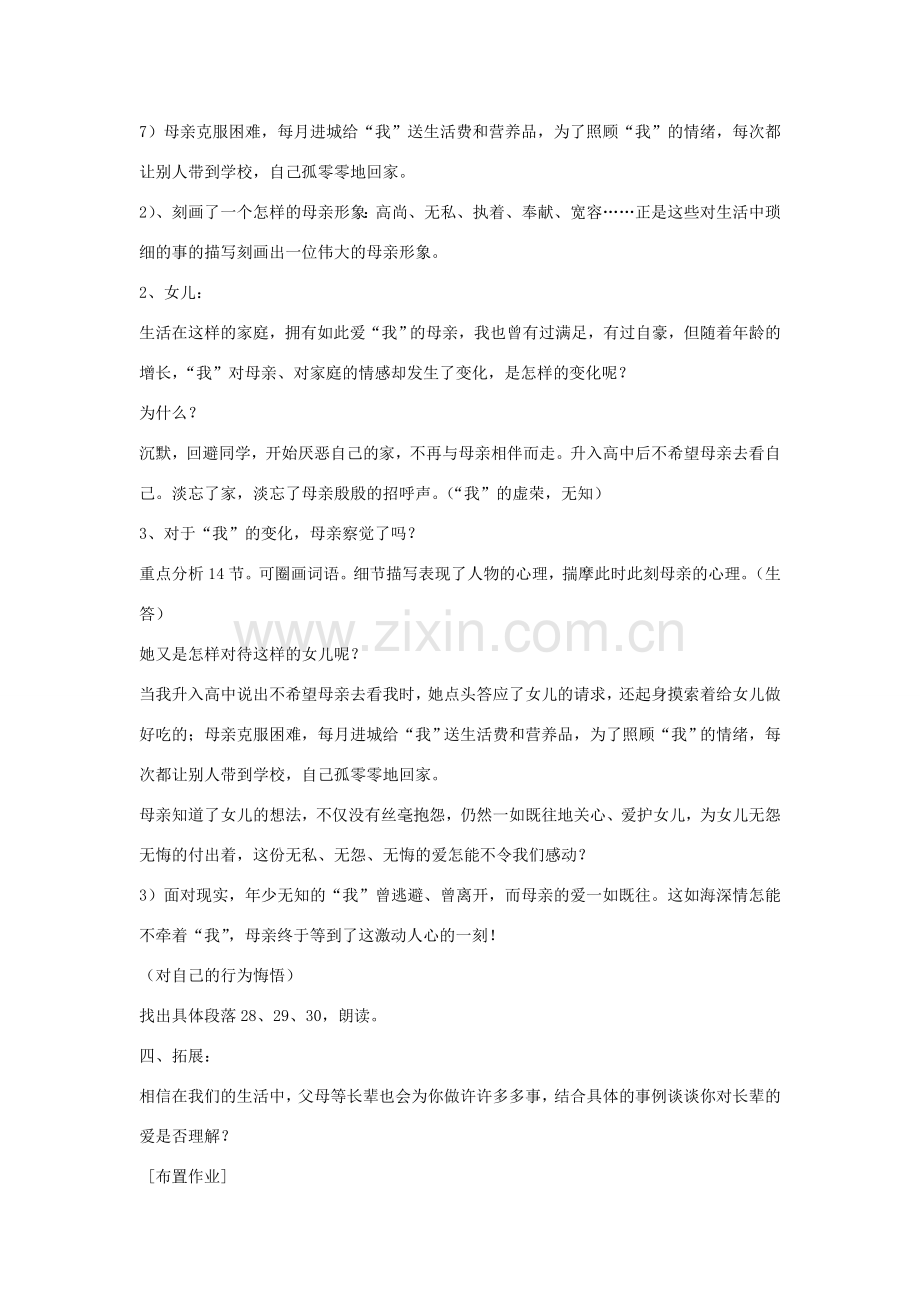 7）母亲克服困难，每月进城给“我”送生活费和营养品，为了照顾“我”的情绪，每次都让别人带到学校，自己孤零零地回家。

2）、刻画了一个怎样的母亲形象：高尚、无私、执着、奉献、宽容……正是这些对生活中琐细的事的描写刻画出一位伟大的母亲形象。

2、女儿：

生活在这样的家庭，拥有如此爱“我”的母亲，我也曾有过满足，有过自豪，但随着年龄的增长，“我”对母亲、对家庭的情感却发生了变化，是怎样的变化呢？

为什么？

沉默，回避同学，开始厌恶自己的家，不再与母亲相伴而走。升入高中后不希望母亲去看自己。淡忘了家，淡忘了母亲殷殷的招呼声。（“我”的虚荣，无知）

3、对于“我”的变化，母亲察觉了吗？

重点分析14节。可圈画词语。细节描写表现了人物的心理，揣摩此时此刻母亲的心理。（生答）

她又是怎样对待这样的女儿呢？

当我升入高中说出不希望母亲去看我时，她点头答应了女儿的请求，还起身摸索着给女儿做好吃的；母亲克服困难，每月进城给“我”送生活费和营养品，为了照顾“我”的情绪，每次都让别人带到学校，自己孤零零地回家。

母亲知道了女儿的想法，不仅没有丝毫抱怨，仍然一如既往地关心、爱护女儿，为女儿无怨无悔的付出着，这份无私、无怨、无悔的爱怎能不令我们感动？

3）面对现实，年少无知的“我”曾逃避、曾离开，而母亲的爱一如既往。这如海深情怎能不牵着“我”，母亲终于等到了这激动人心的一刻！

（对自己的行为悔悟）

找出具体段落28、29、30，朗读。

四、拓展：

相信在我们的生活中，父母等长辈也会为你做许许多多事，结合具体的事例谈谈你对长辈的爱是否理解？

［布置作业］

www.zixin.com.cn